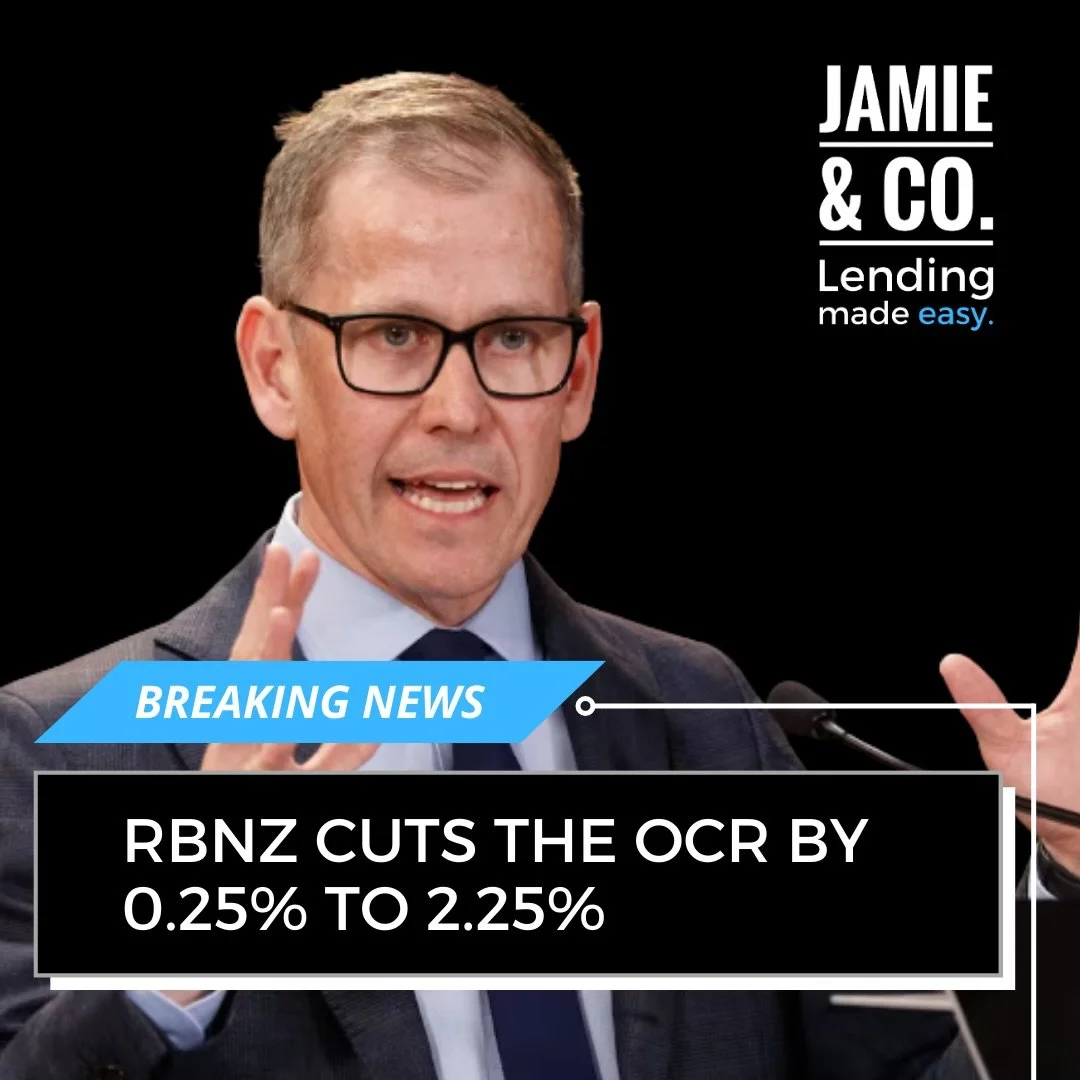 JAMIE
& CO.
Lending
made easy.

BREAKING NEWS

RBNZ CUTS THE OCR BY 0.25% TO 2.25%